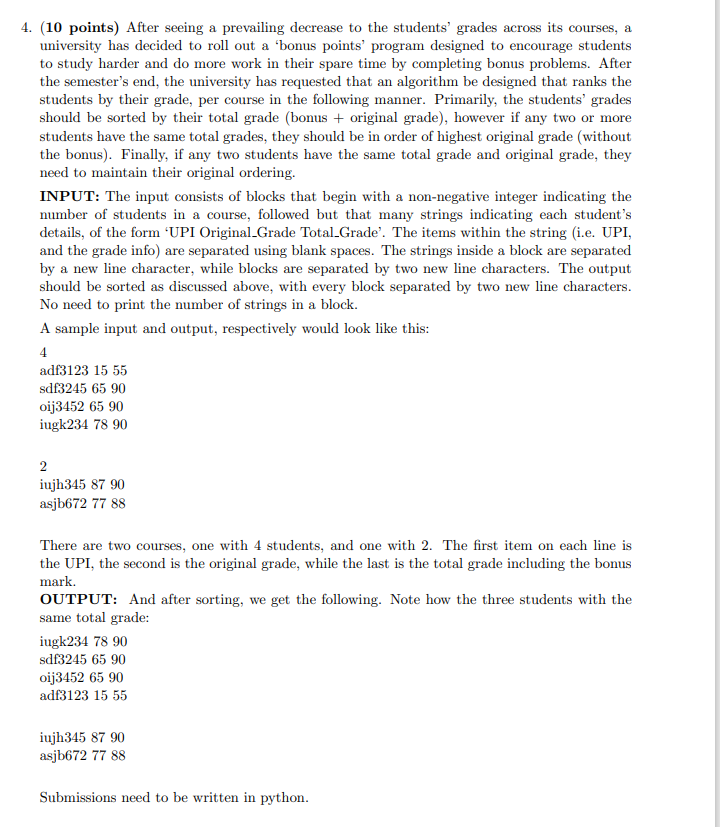 4. **(10 points)** After seeing a prevailing decrease to the students' grades across its courses, a university has decided to roll out a 'bonus points' program designed to encourage students to study harder and do more work in their spare time by completing bonus problems. After the semester's end, the university has requested that an algorithm be designed that ranks the students by their grade, per course in the following manner. Primarily, the students' grades should be sorted by their total grade (bonus + original grade), however if any two or more students have the same total grades, they should be in order of highest original grade (without the bonus). Finally, if any two students have the same total grade and original grade, they need to maintain their original ordering.

**INPUT:** The input consists of blocks that begin with a non-negative integer indicating the number of students in a course, followed but that many strings indicating each student's details, of the form 'UPI Original_Grade Total_Grade'. The items within the string (i.e. UPI, and the grade info) are separated using blank spaces. The strings inside a block are separated by a new line character, while blocks are separated by two new line characters. The output should be sorted as discussed above, with every block separated by two new line characters. No need to print the number of strings in a block.

A sample input and output, respectively would look like this:

4
adf3123 15 55
sdf3245 65 90
oij3452 65 90
iugk234 78 90

2
iujh345 87 90
asjb672 77 88

There are two courses, one with 4 students, and one with 2. The first item on each line is the UPI, the second is the original grade, while the last is the total grade including the bonus mark.

**OUTPUT:** And after sorting, we get the following. Note how the three students with the same total grade:

iugk234 78 90
sdf3245 65 90
oij3452 65 90
adf3123 15 55

iujh345 87 90
asjb672 77 88

Submissions need to be written in python.